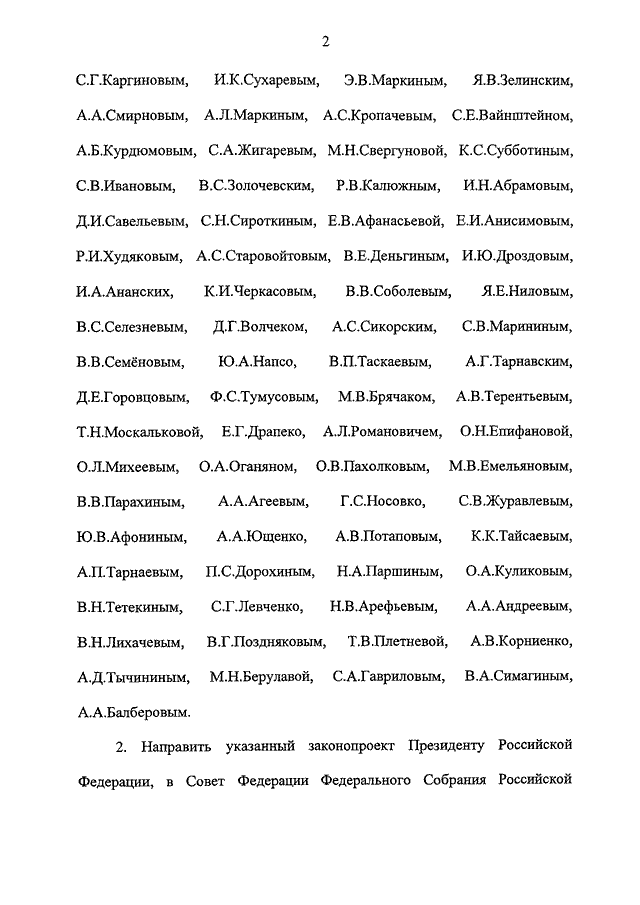 2

С.Г.Каргиновым, И.К.Сухаревым, Э.В.Маркиным, Я.В.Зелинским, А.А.Смирновым, А.Л.Маркиным, А.С.Кропачевым, С.Е.Вайнштейном, А.Б.Курдюмовым, С.А.Жигаревым, М.Н.Свергуновой, К.С.Субботиным, С.В.Ивановым, В.С.Золочевским, Р.В.Калюжным, И.Н.Абрамовым, Д.И.Савельевым, С.Н.Сироткиным, Е.В.Афанасьевой, Е.И.Анисимовым, Р.И.Худяковым, А.С.Старовойтовым, В.Е.Деньгиным, И.Ю.Дроздовым, И.А.Ананских, К.И.Черкасовым, В.В.Соболевым, Я.Е.Ниловым, В.С.Селезневым, Д.Г.Волчеком, А.С.Сикорским, С.В.Марининым, В.В.Семёновым, Ю.А.Напсо, В.П.Таскаевым, А.Г.Тарнавским, Д.Е.Горовцовым, Ф.С.Тумусовым, М.В.Брячаком, А.В.Терентьевым, Т.Н.Москальковой, Е.Г.Драпеко, А.Л.Романовичем, О.Н.Епифановой, О.Л.Михеевым, О.А.Оганяном, О.В.Пахолковым, М.В.Емельяновым, В.В.Парахиным, А.А.Агеевым, Г.С.Носовко, С.В.Журавлевым, Ю.В.Афониным, А.А.Ющенко, А.В.Потаповым, К.К.Тайсаевым, А.П.Тарнаевым, П.С.Дорохиным, Н.А.Паршиным, О.А.Куликовым, В.Н.Тетекиным, С.Г.Левченко, Н.В.Арефьевым, А.А.Андреевым, В.Н.Лихачевым, В.Г.Поздняковым, Т.В.Плетневой, А.В.Корниенко, А.Д.Тычининым, М.Н.Берулавой, С.А.Гавриловым, В.А.Симагиным, А.А.Балберовым.

2. Направить указанный законопроект Президенту Российской Федерации, в Совет Федерации Федерального Собрания Российской